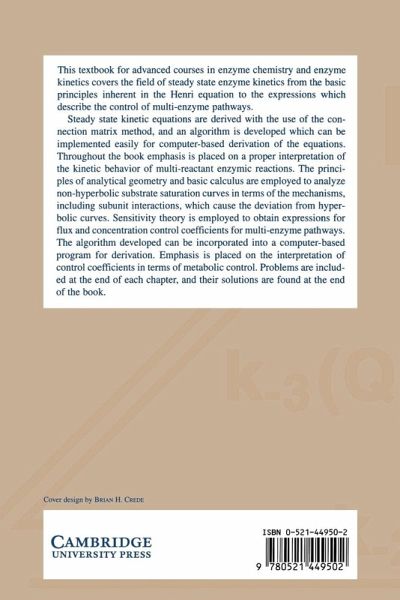 This textbook for advanced courses in enzyme chemistry and enzyme kinetics covers the field of steady state enzyme kinetics from the basic principles inherent in the Henri equation to the expressions which describe the control of multi-enzyme pathways.

Steady state kinetic equations are derived with the use of the connection matrix method, and an algorithm is developed which can be implemented easily for computer-based derivation of the equations. Throughout the book emphasis is placed on a proper interpretation of the kinetic behavior of multi-reactant enzymic reactions. The principles of analytical geometry and basic calculus are employed to analyze non-hyperbolic substrate saturation curves in terms of the mechanisms, including subunit interactions, which cause the deviation from hyperbolic curves. Sensitivity theory is employed to obtain expressions for flux and concentration control coefficients for multi-enzyme pathways. The algorithm developed can be incorporated into a computer-based program for derivation. Emphasis is placed on the interpretation of control coefficients in terms of metabolic control. Problems are included at the end of each chapter, and their solutions are found at the end of the book.

$k_{-3}(Q$

Cover design by BRIAN H. CREDE

CAMBRIDGE
UNIVERSITY PRESS

ISBN 0-521-44950-2

9 780521 449502